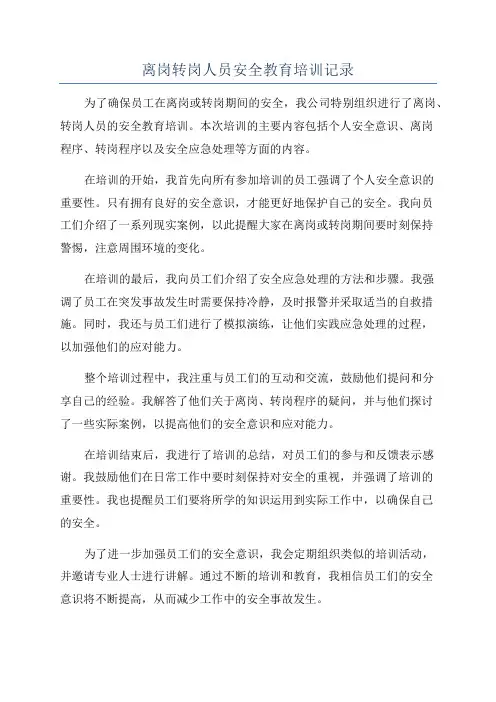 离岗转岗人员安全教育培训记录

为了确保员工在离岗或转岗期间的安全，我公司特别组织进行了离岗、转岗人员的安全教育培训。本次培训的主要内容包括个人安全意识、离岗程序、转岗程序以及安全应急处理等方面的内容。

在培训的开始，我首先向所有参加培训的员工强调了个人安全意识的重要性。只有拥有良好的安全意识，才能更好地保护自己的安全。我向员工们介绍了一系列现实案例，以此提醒大家在离岗或转岗期间要时刻保持警惕，注意周围环境的变化。

在培训的最后，我向员工们介绍了安全应急处理的方法和步骤。我强调了员工在突发事故发生时需要保持冷静，及时报警并采取适当的自救措施。同时，我还与员工们进行了模拟演练，让他们实践应急处理的过程，以加强他们的应对能力。

整个培训过程中，我注重与员工们的互动和交流，鼓励他们提问和分享自己的经验。我解答了他们关于离岗、转岗程序的疑问，并与他们探讨了一些实际案例，以提高他们的安全意识和应对能力。

在培训结束后，我进行了培训的总结，对员工们的参与和反馈表示感谢。我鼓励他们在日常工作中要时刻保持对安全的重视，并强调了培训的重要性。我也提醒员工们要将所学的知识运用到实际工作中，以确保自己的安全。

为了进一步加强员工们的安全意识，我会定期组织类似的培训活动，并邀请专业人士进行讲解。通过不断的培训和教育，我相信员工们的安全意识将不断提高，从而减少工作中的安全事故发生。